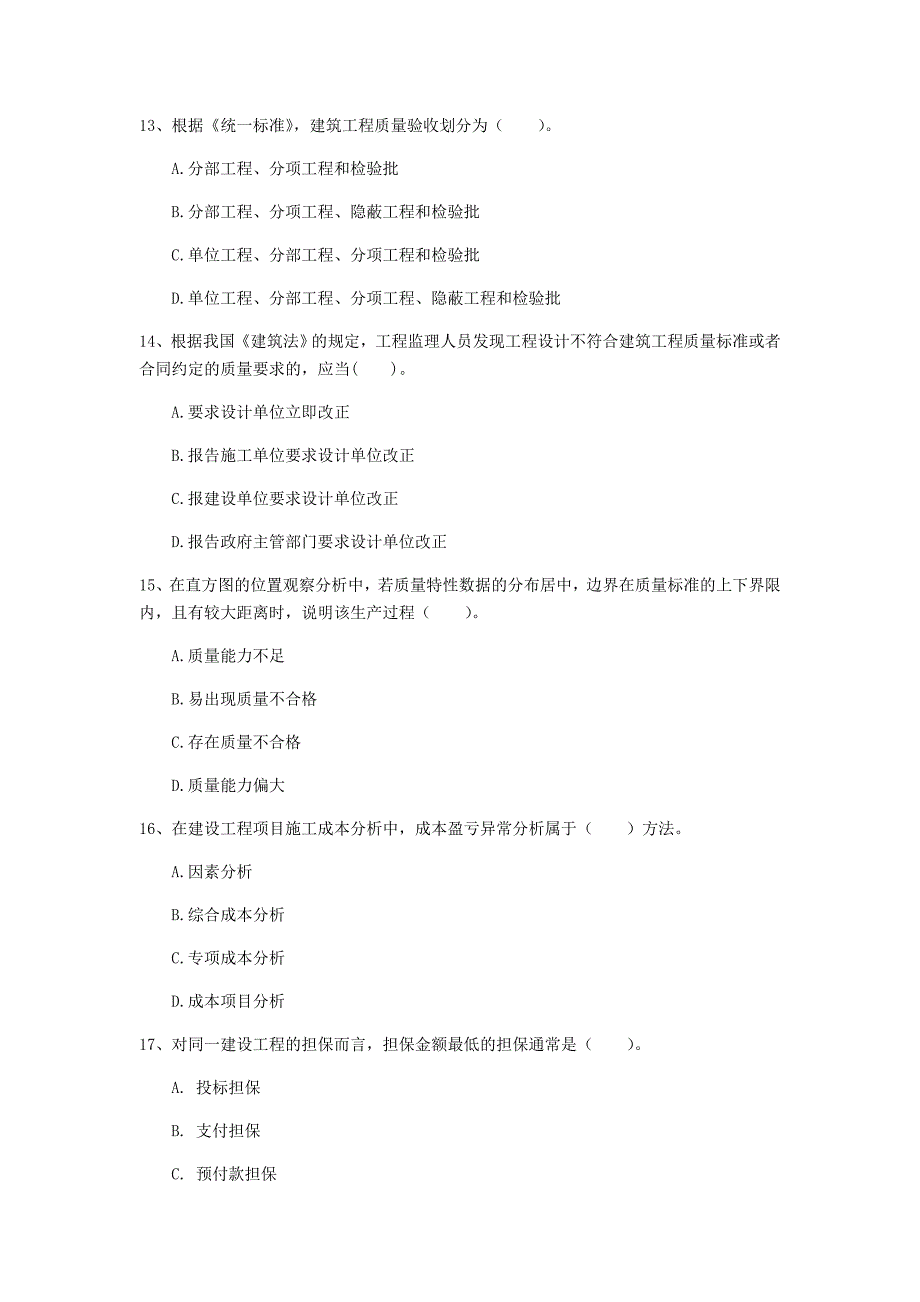 13、根据《统一标准》，建筑工程质量验收划分为（　　）。

A.分部工程、分项工程和检验批

B.分部工程、分项工程、隐蔽工程和检验批

C.单位工程、分部工程、分项工程和检验批

D.单位工程、分部工程、分项工程、隐蔽工程和检验批

14、根据我国《建筑法》的规定，工程监理人员发现工程设计不符合建筑工程质量标准或者合同约定的质量要求的，应当(　　)。

A.要求设计单位立即改正

B.报告施工单位要求设计单位改正

C.报建设单位要求设计单位改正

D.报告政府主管部门要求设计单位改正

15、在直方图的位置观察分析中，若质量特性数据的分布居中，边界在质量标准的上下界限内，且有较大距离时，说明该生产过程（　　）。

A.质量能力不足

B.易出现质量不合格

C.存在质量不合格

D.质量能力偏大

16、在建设工程项目施工成本分析中，成本盈亏异常分析属于（　　）方法。

A.因素分析

B.综合成本分析

C.专项成本分析

D.成本项目分析

17、对同一建设工程的担保而言，担保金额最低的担保通常是（　　）。

A. 投标担保

B. 支付担保

C. 预付款担保